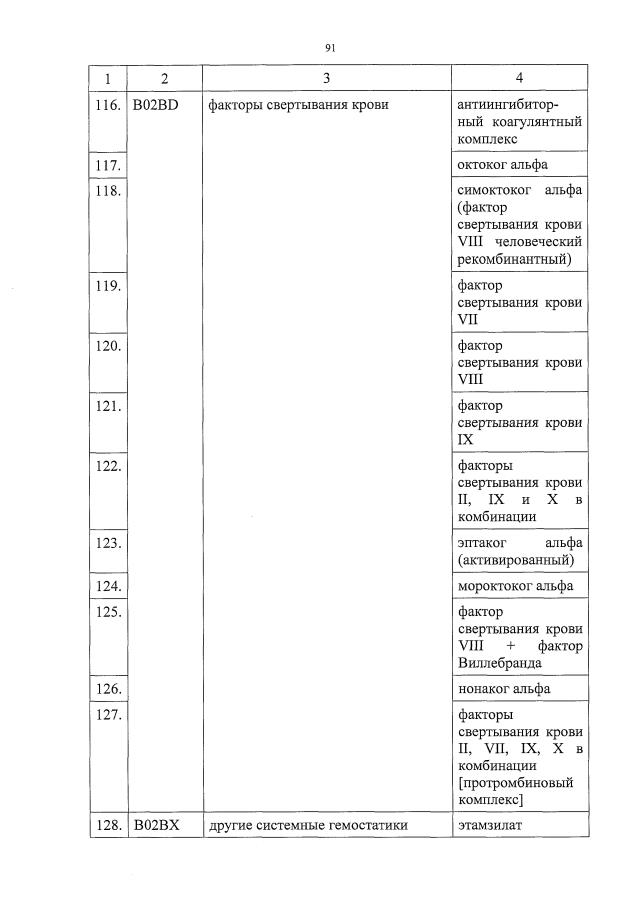 91

| 1 | 2 | 3 | 4 |
|---|---|---|---|
| 116. | B02BD | факторы свертывания крови | антиингибиторный коагулянтный комплекс |
| 117. | | | октоког альфа |
| 118. | | | симоктоког альфа (фактор свертывания крови VIII человеческий рекомбинантный) |
| 119. | | | фактор свертывания крови VII |
| 120. | | | фактор свертывания крови VIII |
| 121. | | | фактор свертывания крови IX |
| 122. | | | факторы свертывания крови II, IX и X в комбинации |
| 123. | | | эптаког альфа (активированный) |
| 124. | | | мороктоког альфа |
| 125. | | | фактор свертывания крови VIII + фактор Виллебранда |
| 126. | | | нонаког альфа |
| 127. | | | факторы свертывания крови II, VII, IX, X в комбинации [протромбиновый комплекс] |
| 128. | B02BX | другие системные гемостатики | этамзилат |